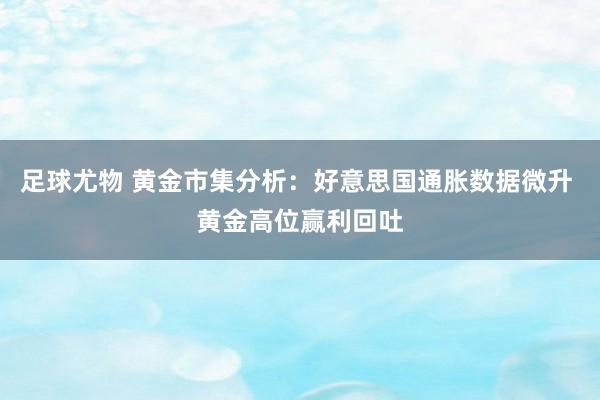 足球尤物 黄金市集分析：好意思国通胀数据微升 黄金高位赢利回吐